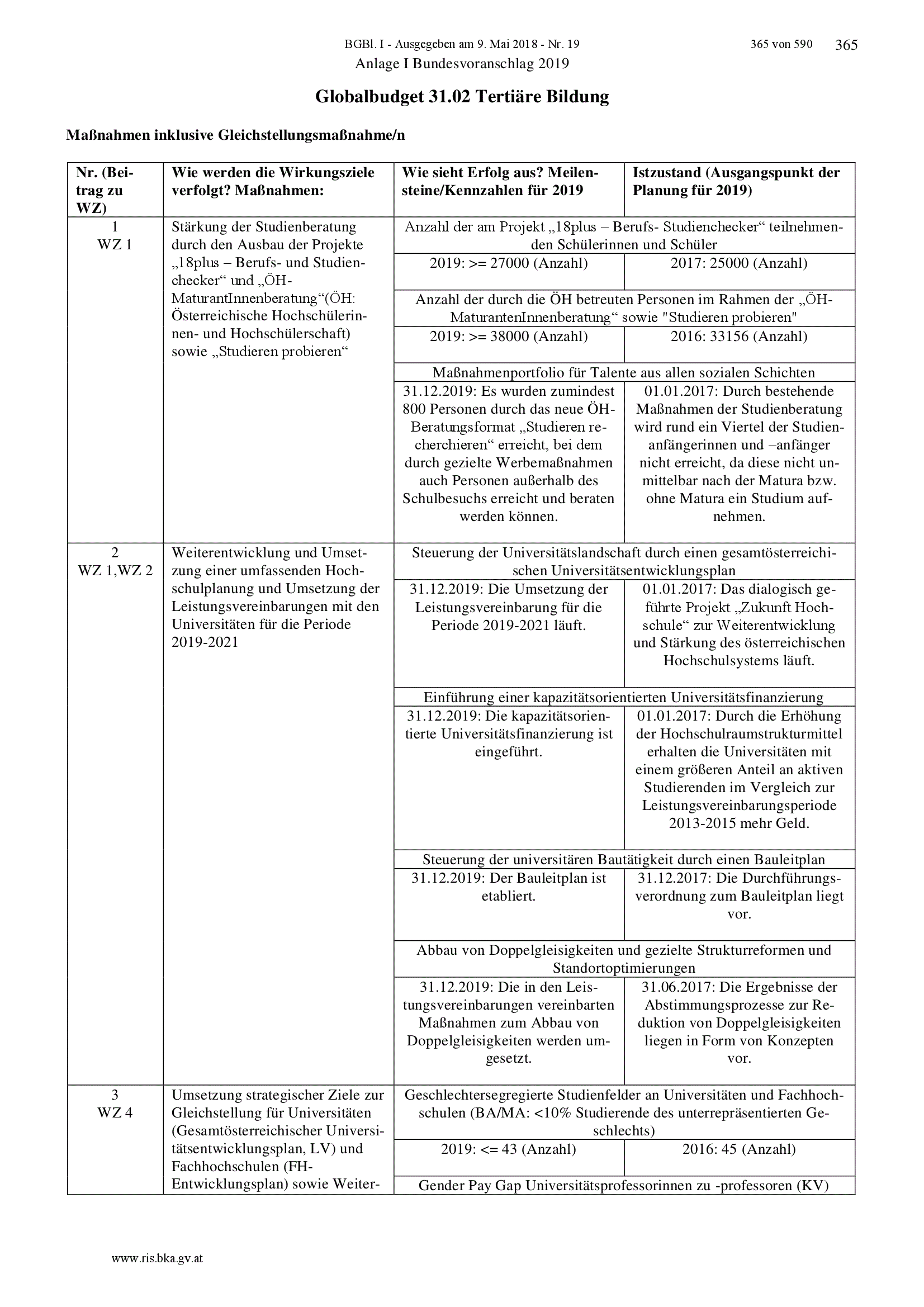 BGBl. I - Ausgegeben am 9. Mai 2018 - Nr. 19 365 von 590 365

Anlage I Bundesvoranschlag 2019

Globalbudget 31.02 Tertiäre Bildung

Maßnahmen inklusive Gleichstellungsmaßnahme/n

| Nr. (Beitrag zu WZ) | Wie werden die Wirkungsziele verfolgt? Maßnahmen: | Wie sieht Erfolg aus? Meilensteine/Kennzahlen für 2019 | Istzustand (Ausgangspunkt der Planung für 2019) |
|---|---|---|---|
| 1 WZ 1 | Stärkung der Studienberatung durch den Ausbau der Projekte „18plus – Berufs- und Studienchecker“ und „ÖH-MaturantInnenberatung“(ÖH: Österreichische Hochschülerinnen- und Hochschülerschaft) sowie „Studieren probieren“ | Anzahl der am Projekt „18plus – Berufs- Studienchecker“ teilnehmenden Schülerinnen und Schüler | |
| | | 2019: >= 27000 (Anzahl) | 2017: 25000 (Anzahl) |
| | | Anzahl der durch die ÖH betreuten Personen im Rahmen der „ÖH-MaturantenInnenberatung“ sowie "Studieren probieren" | |
| | | 2019: >= 38000 (Anzahl) | 2016: 33156 (Anzahl) |
| | | Maßnahmenportfolio für Talente aus allen sozialen Schichten | |
| | | 31.12.2019: Es wurden zumindest 800 Personen durch das neue ÖH-Beratungsformat „Studieren recherchieren“ erreicht, bei dem durch gezielte Werbemaßnahmen auch Personen außerhalb des Schulbesuchs erreicht und beraten werden können. | 01.01.2017: Durch bestehende Maßnahmen der Studienberatung wird rund ein Viertel der Studienanfängerinnen und –anfänger nicht erreicht, da diese nicht unmittelbar nach der Matura bzw. ohne Matura ein Studium aufnehmen. |
| 2 WZ 1,WZ 2 | Weiterentwicklung und Umsetzung einer umfassenden Hochschulplanung und Umsetzung der Leistungsvereinbarungen mit den Universitäten für die Periode 2019-2021 | Steuerung der Universitätslandschaft durch einen gesamtösterreichischen Universitätsentwicklungsplan | |
| | | 31.12.2019: Die Umsetzung der Leistungsvereinbarung für die Periode 2019-2021 läuft. | 01.01.2017: Das dialogisch geführte Projekt „Zukunft Hochschule“ zur Weiterentwicklung und Stärkung des österreichischen Hochschulsystems läuft. |
| | | Einführung einer kapazitätsorientierten Universitätsfinanzierung | |
| | | 31.12.2019: Die kapazitätsorientierte Universitätsfinanzierung ist eingeführt. | 01.01.2017: Durch die Erhöhung der Hochschulraumstrukturmittel erhalten die Universitäten mit einem größeren Anteil an aktiven Studierenden im Vergleich zur Leistungsvereinbarungsperiode 2013-2015 mehr Geld. |
| | | Steuerung der universitären Bautätigkeit durch einen Bauleitplan | |
| | | 31.12.2019: Der Bauleitplan ist etabliert. | 31.12.2017: Die Durchführungsverordnung zum Bauleitplan liegt vor. |
| | | Abbau von Doppelgleisigkeiten und gezielte Strukturreformen und Standortoptimierungen | |
| | | 31.12.2019: Die in den Leistungsvereinbarungen vereinbarten Maßnahmen zum Abbau von Doppelgleisigkeiten werden umgesetzt. | 31.06.2017: Die Ergebnisse der Abstimmungsprozesse zur Reduktion von Doppelgleisigkeiten liegen in Form von Konzepten vor. |
| 3 WZ 4 | Umsetzung strategischer Ziele zur Gleichstellung für Universitäten (Gesamtösterreichischer Universitätsentwicklungsplan, LV) und Fachhochschulen (FH-Entwicklungsplan) sowie Weiter- | Geschlechtersegregierte Studienfelder an Universitäten und Fachhochschulen (BA/MA: <10% Studierende des unterrepräsentierten Geschlechts) | |
| | | 2019: <= 43 (Anzahl) | 2016: 45 (Anzahl) |
| | | Gender Pay Gap Universitätsprofessorinnen zu -professoren (KV) | |

www.ris.bka.gv.at